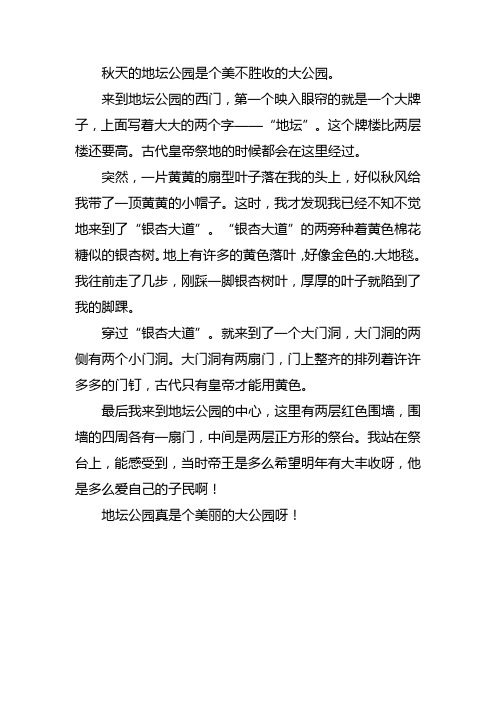 秋天的地坛公园是个美不胜收的大公园。

来到地坛公园的西门，第一个映入眼帘的就是一个大牌子，上面写着大大的两个字——“地坛”。这个牌楼比两层楼还要高。古代皇帝祭地的时候都会在这里经过。

突然，一片黄黄的扇型叶子落在我的头上，好似秋风给我带了一顶黄黄的小帽子。这时，我才发现我已经不知不觉地来到了“银杏大道”。“银杏大道”的两旁种着黄色棉花糖似的银杏树。地上有许多的黄色落叶，好像金色的.大地毯。我往前走了几步，刚踩一脚银杏树叶，厚厚的叶子就陷到了我的脚踝。

穿过“银杏大道”。就来到了一个大门洞，大门洞的两侧有两个小门洞。大门洞有两扇门，门上整齐的排列着许许多多的门钉，古代只有皇帝才能用黄色。

最后我来到地坛公园的中心，这里有两层红色围墙，围墙的四周各有一扇门，中间是两层正方形的祭台。我站在祭台上，能感受到，当时帝王是多么希望明年有大丰收呀，他是多么爱自己的子民啊！

地坛公园真是个美丽的大公园呀！